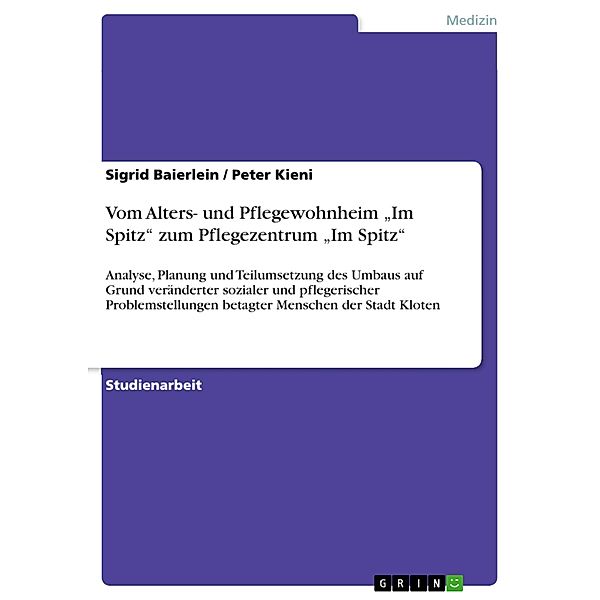 Medizin

Sigrid Baierlein / Peter Kieni

Vom Alters- und Pflegewohnheim „Im Spitz“ zum Pflegezentrum „Im Spitz“

Analyse, Planung und Teilumsetzung des Umbaus auf Grund veränderter sozialer und pflegerischer Problemstellungen betagter Menschen der Stadt Kloten

Studienarbeit

GRIN